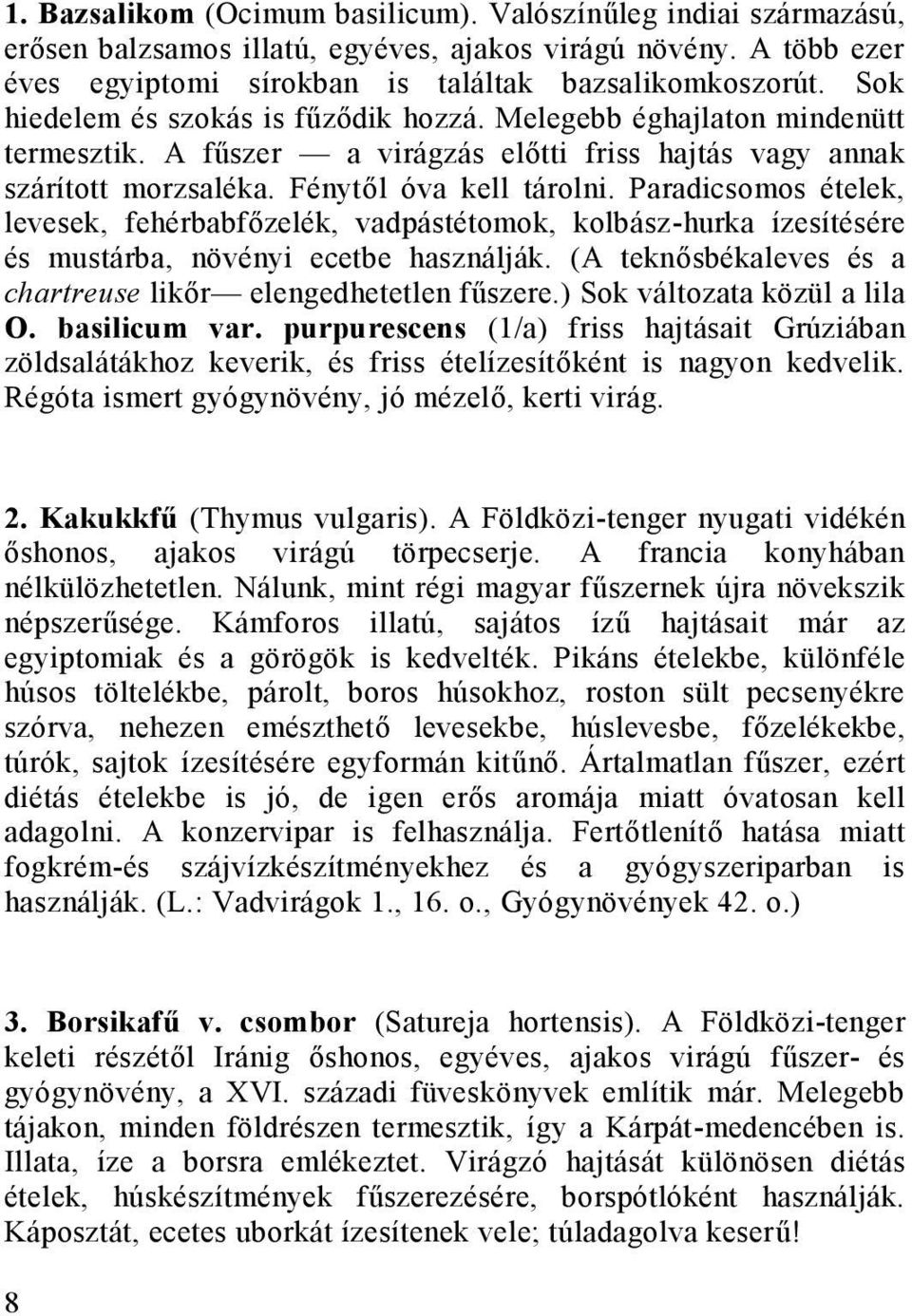 1. Bazsalikom (Ocimum basilicum). Valószínűleg indiai származású, erősen balzsamos illatú, egyéves, ajakos virágú növény. A több ezer éves egyiptomi sírokban is találtak bazsalikomkoszorút. Sok hiedelem és szokás is fűződik hozzá. Melegebb éghajlaton mindenütt termesztik. A fűszer — a virágzás előtti friss hajtás vagy annak szárított morzsaléka. Fénytől óva kell tárolni. Paradicsomos ételek, levesek, fehérbabfőzelék, vadpástétomok, kolbász-hurka ízesítésére és mustárba, növényi ecetbe használják. (A teknősbékaleves és a chartreuse likőr— elengedhetetlen fűszere.) Sok változata közül a lila O. basilicum var. purpurescens (1/a) friss hajtásait Grúziában zöldsalátákhoz keverik, és friss ételízesítőként is nagyon kedvelik. Régóta ismert gyógynövény, jó mézelő, kerti virág.

2. Kakukkfű (Thymus vulgaris). A Földközi-tenger nyugati vidékén őshonos, ajakos virágú törpecserje. A francia konyhában nélkülözhetetlen. Nálunk, mint régi magyar fűszernek újra növekszik népszerűsége. Kámforos illatú, sajátos ízű hajtásait már az egyiptomiak és a görögök is kedvelték. Pikáns ételekbe, különféle húsos töltelékbe, párolt, boros húsokhoz, roston sült pecsenyékre szórva, nehezen emészthető levesekbe, húslevesbe, főzelékekbe, túrók, sajtok ízesítésére egyformán kitűnő. Ártalmatlan fűszer, ezért diétás ételekbe is jó, de igen erős aromája miatt óvatosan kell adagolni. A konzervipar is felhasználja. Fertőtlenítő hatása miatt fogkrém-és szájvízkészítményekhez és a gyógyszeriparban is használják. (L.: Vadvirágok 1., 16. o., Gyógynövények 42. o.)

3. Borsikafű v. csombor (Satureja hortensis). A Földközi-tenger keleti részétől Iránig őshonos, egyéves, ajakos virágú fűszer- és gyógynövény, a XVI. századi füveskönyvek említik már. Melegebb tájakon, minden földrészen termesztik, így a Kárpát-medencében is. Illata, íze a borsra emlékeztet. Virágzó hajtását különösen diétás ételek, húskészítmények fűszerezésére, borspótlóként használják. Káposztát, ecetes uborkát ízesítenek vele; túladagolva keserű!

8